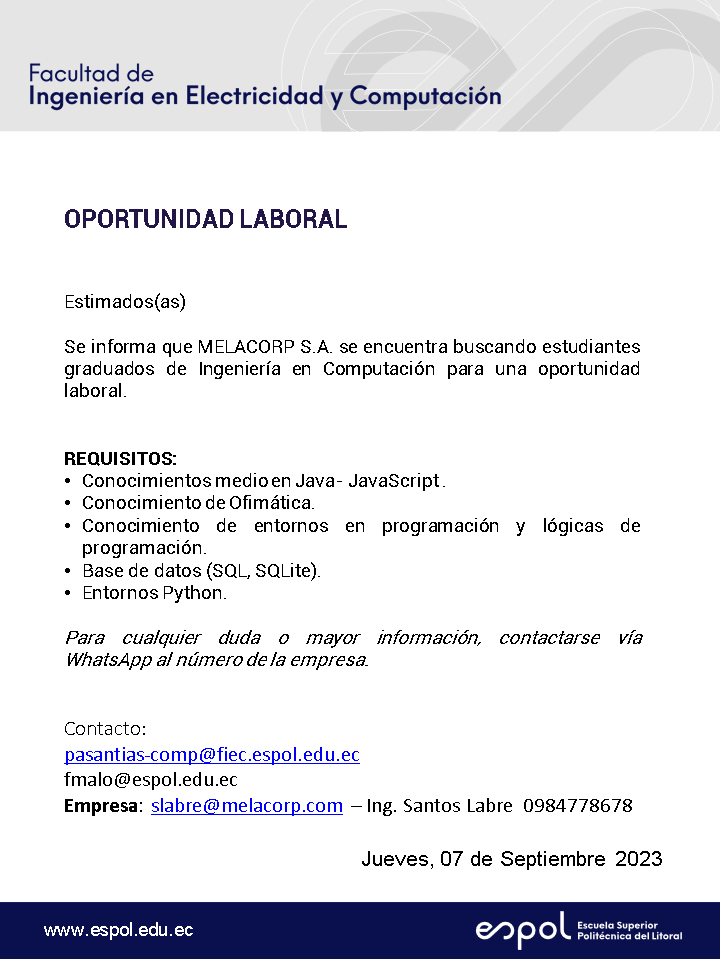 Facultad de
Ingeniería en Electricidad y Computación

OPORTUNIDAD LABORAL

Estimados(as)

Se informa que MELACORP S.A. se encuentra buscando estudiantes graduados de Ingeniería en Computación para una oportunidad laboral.

REQUISITOS:
• Conocimientos medio en Java - JavaScript .
• Conocimiento de Ofimática.
• Conocimiento de entornos en programación y lógicas de programación.
• Base de datos (SQL, SQLite).
• Entornos Python.

Para cualquier duda o mayor información, contactarse vía WhatsApp al número de la empresa.

Contacto:
pasantias-comp@fiec.espol.edu.ec
fmalo@espol.edu.ec
Empresa: slabre@melacorp.com – Ing. Santos Labre 0984778678

Jueves, 07 de Septiembre 2023

www.espol.edu.ec
espol Escuela Superior Politécnica del Litoral